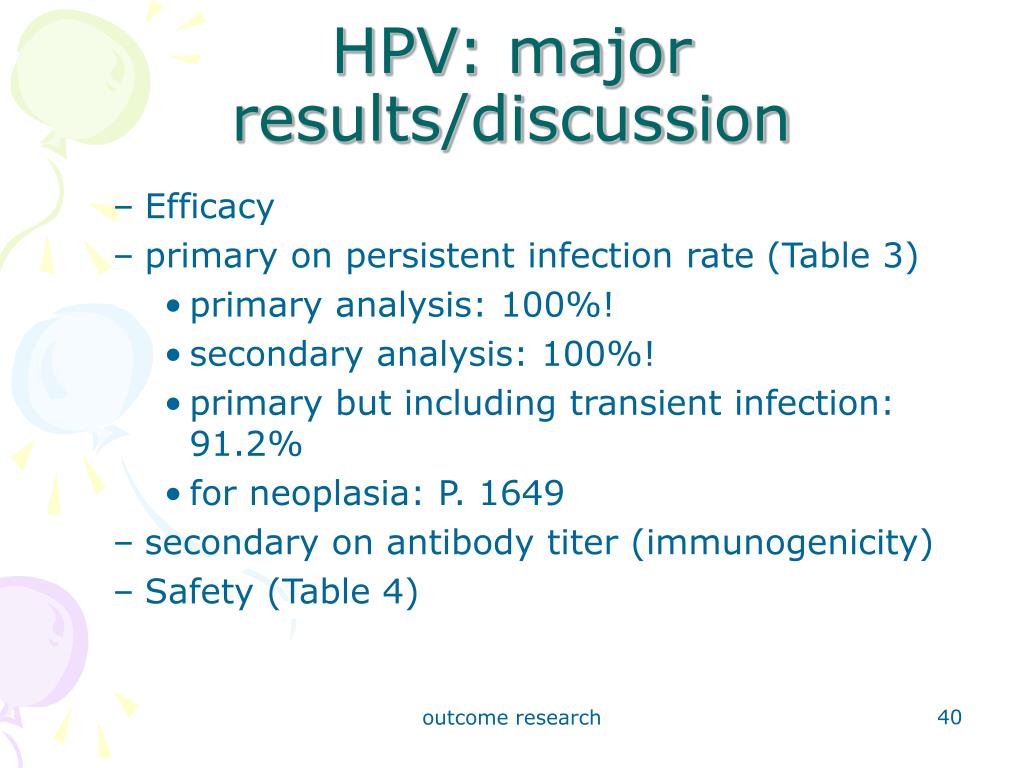 HPV: major results/discussion

– Efficacy
– primary on persistent infection rate (Table 3)
• primary analysis: 100%!
• secondary analysis: 100%!
• primary but including transient infection: 91.2%
• for neoplasia: P. 1649
– secondary on antibody titer (immunogenicity)
– Safety (Table 4)

outcome research

40